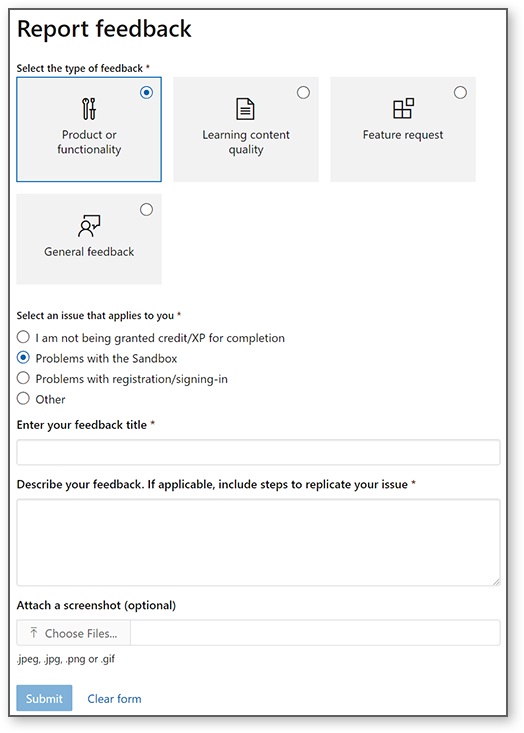 Report feedback

Select the type of feedback *

Product or functionality

Learning content quality

Feature request

General feedback

Select an issue that applies to you *

I am not being granted credit/XP for completion

Problems with the Sandbox

Problems with registration/signing-in

Other

Enter your feedback title *

Describe your feedback. If applicable, include steps to replicate your issue *

Attach a screenshot (optional)

Choose Files...

.jpeg, .jpg, .png or .gif

Submit Clear form